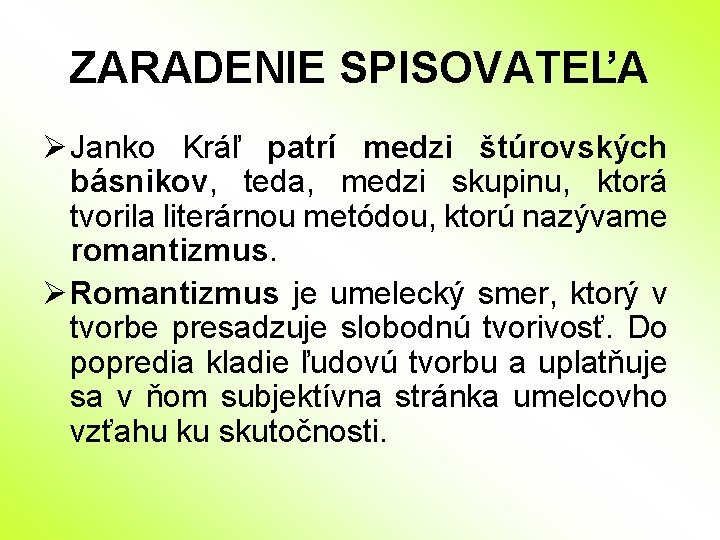 ZARADENIE SPISOVATEĽA

➢ Janko Kráľ patrí medzi štúrovských básnikov, teda, medzi skupinu, ktorá tvorila literárnou metódou, ktorú nazývame romantizmus.

➢ Romantizmus je umelecký smer, ktorý v tvorbe presadzuje slobodnú tvorivosť. Do popredia kladie ľudovú tvorbu a uplatňuje sa v ňom subjektívna stránka umelcovho vzťahu ku skutočnosti.